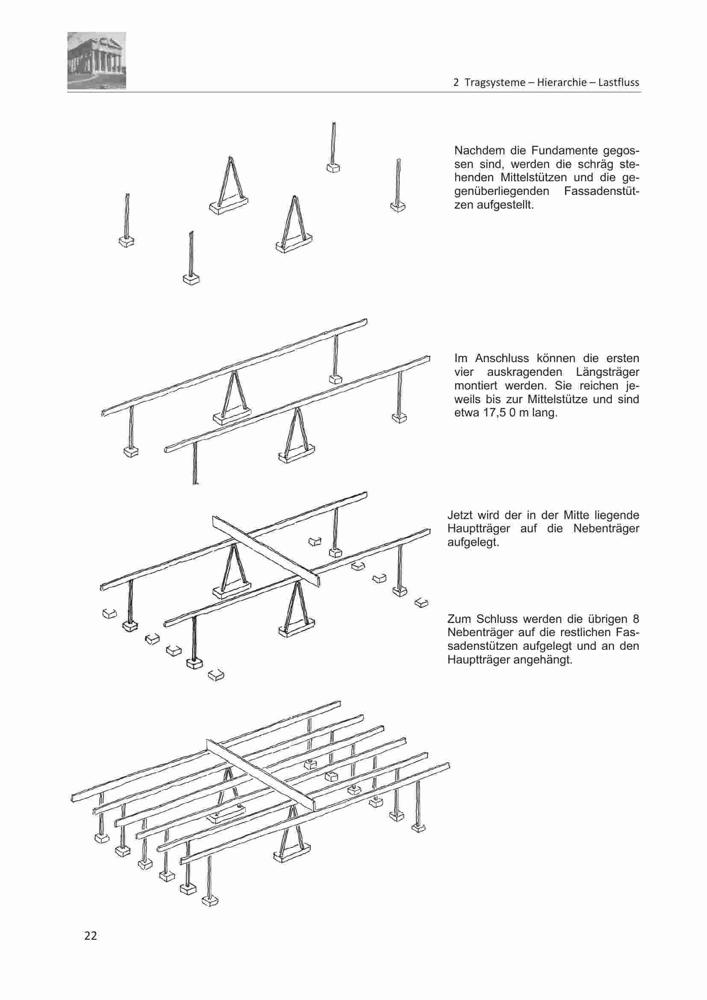 2 Tragsysteme – Hierarchie – Lastfluss

Nachdem die Fundamente gegossen sind, werden die schräg stehenden Mittelstützen und die gegenüberliegenden Fassadenstützen aufgestellt.

Im Anschluss können die ersten vier auskragenden Längsträger montiert werden. Sie reichen jeweils bis zur Mittelstütze und sind etwa 17,5 0 m lang.

Jetzt wird der in der Mitte liegende Hauptträger auf die Nebenträger aufgelegt.

Zum Schluss werden die übrigen 8 Nebenträger auf die restlichen Fassadenstützen aufgelegt und an den Hauptträger angehängt.

22